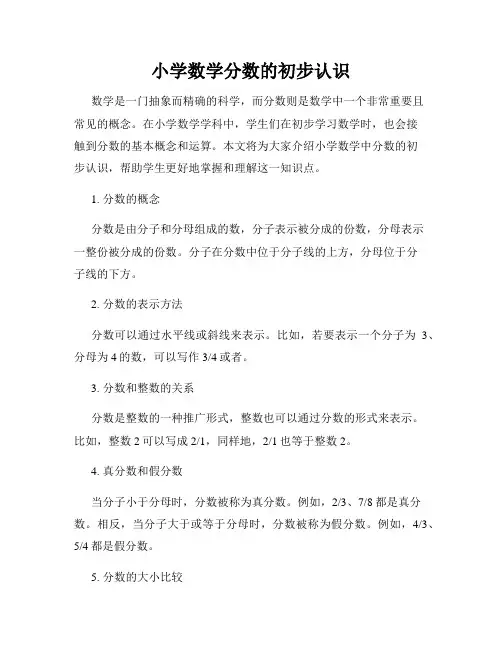 小学数学分数的初步认识

数学是一门抽象而精确的科学，而分数则是数学中一个非常重要且常见的概念。在小学数学学科中，学生们在初步学习数学时，也会接触到分数的基本概念和运算。本文将为大家介绍小学数学中分数的初步认识，帮助学生更好地掌握和理解这一知识点。

1. 分数的概念

分数是由分子和分母组成的数，分子表示被分成的份数，分母表示一整份被分成的份数。分子在分数中位于分子线的上方，分母位于分子线的下方。

2. 分数的表示方法

分数可以通过水平线或斜线来表示。比如，若要表示一个分子为 3、分母为 4 的数，可以写作 3/4 或者。

3. 分数和整数的关系

分数是整数的一种推广形式，整数也可以通过分数的形式来表示。比如，整数 2 可以写成 2/1，同样地，2/1 也等于整数 2。

4. 真分数和假分数

当分子小于分母时，分数被称为真分数。例如，2/3、7/8 都是真分数。相反，当分子大于或等于分母时，分数被称为假分数。例如，4/3、5/4 都是假分数。

5. 分数的大小比较